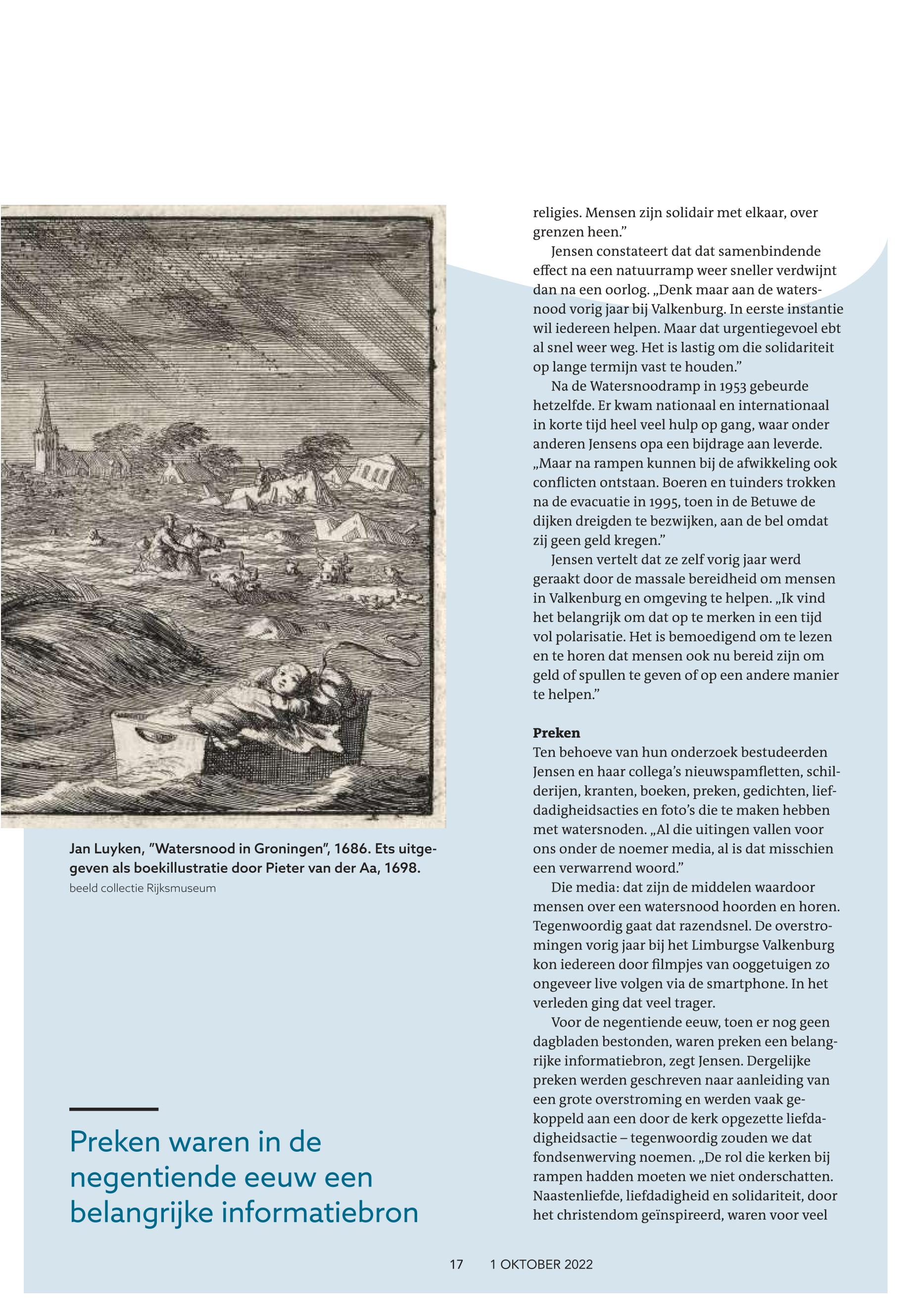 Jan Luyken, "Watersnood in Groningen", 1686. Ets uitgegeven als boekillustratie door Pieter van der Aa, 1698.
beeld collectie Rijksmuseum

Preken waren in de negentiende eeuw een belangrijke informatiebron

religies. Mensen zijn solidair met elkaar, over grenzen heen."

Jensen constateert dat dat samenbindende effect na een natuurramp weer sneller verdwijnt dan na een oorlog. „Denk maar aan de watersnood vorig jaar bij Valkenburg. In eerste instantie wil iedereen helpen. Maar dat urgentiegevoel ebt al snel weer weg. Het is lastig om die solidariteit op lange termijn vast te houden."

Na de Watersnoodramp in 1953 gebeurde hetzelfde. Er kwam nationaal en internationaal in korte tijd heel veel hulp op gang, waar onder anderen Jensens opa een bijdrage aan leverde. „Maar na rampen kunnen bij de afwikkeling ook conflicten ontstaan. Boeren en tuinders trokken na de evacuatie in 1995, toen in de Betuwe de dijken dreigden te bezwijken, aan de bel omdat zij geen geld kregen."

Jensen vertelt dat ze zelf vorig jaar werd geraakt door de massale bereidheid om mensen in Valkenburg en omgeving te helpen. „Ik vind het belangrijk om dat op te merken in een tijd vol polarisatie. Het is bemoedigend om te lezen en te horen dat mensen ook nu bereid zijn om geld of spullen te geven of op een andere manier te helpen."

Preken
Ten behoeve van hun onderzoek bestudeerden Jensen en haar collega's nieuwspamfletten, schilderijen, kranten, boeken, preken, gedichten, liefdadigheidsacties en foto's die te maken hebben met watersnoden. „Al die uitingen vallen voor ons onder de noemer media, al is dat misschien een verwarrend woord."

Die media: dat zijn de middelen waardoor mensen over een watersnood hoorden en horen. Tegenwoordig gaat dat razendsnel. De overstromingen vorig jaar bij het Limburgse Valkenburg kon iedereen door filmpjes van ooggetuigen zo ongeveer live volgen via de smartphone. In het verleden ging dat veel trager.

Voor de negentiende eeuw, toen er nog geen dagbladen bestonden, waren preken een belangrijke informatiebron, zegt Jensen. Dergelijke preken werden geschreven naar aanleiding van een grote overstroming en werden vaak gekoppeld aan een door de kerk opgezette liefdadigheidsactie – tegenwoordig zouden we dat fondsenwerving noemen. „De rol die kerken bij rampen hadden moeten we niet onderschatten. Naastenliefde, liefdadigheid en solidariteit, door het christendom geïnspireerd, waren voor veel

17 1 OKTOBER 2022